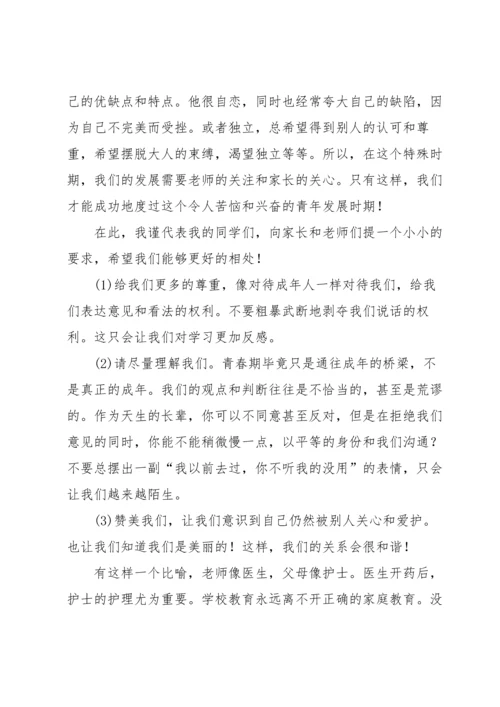 己的优缺点和特点。他很自恋，同时也经常夸大自己的缺陷，因为自己不完美而受挫。或者独立，总希望得到别人的认可和尊重，希望摆脱大人的束缚，渴望独立等等。所以，在这个特殊时期，我们的发展需要老师的关注和家长的关心。只有这样，我们才能成功地度过这个令人苦恼和兴奋的青年发展时期！

在此，我谨代表我的同学们，向家长和老师们提一个小小的要求，希望我们能够更好的相处！

(1)给我们更多的尊重，像对待成年人一样对待我们，给我们表达意见和看法的权利。不要粗暴武断地剥夺我们说话的权利。这只会让我们对学习更加反感。

(2)请尽量理解我们。青春期毕竟只是通往成年的桥梁，不是真正的成年。我们的观点和判断往往是不恰当的，甚至是荒谬的。作为天生的长辈，你可以不同意甚至反对，但是在拒绝我们意见的同时，你能不能稍微慢一点，以平等的身份和我们沟通？不要总摆出一副“我以前去过，你不听我的没用”的表情，只会让我们越来越陌生。

(3)赞美我们，让我们意识到自己仍然被别人关心和爱护。也让我们知道我们是美丽的！这样，我们的关系会很和谐！

有这样一个比喻，老师像医生，父母像护士。医生开药后，护士的护理尤为重要。学校教育永远离不开正确的家庭教育。没